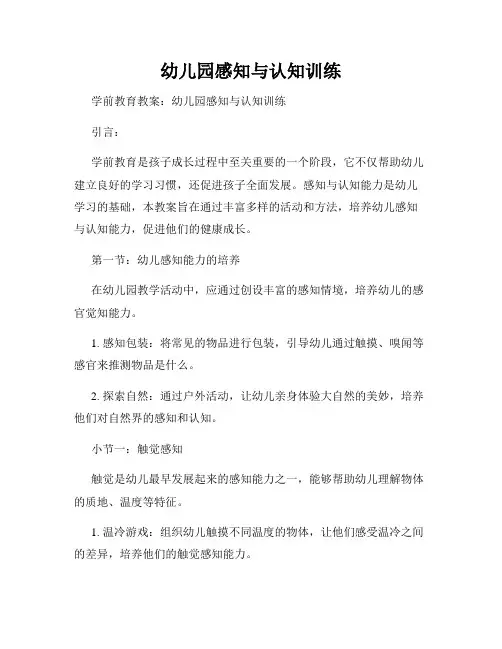 幼儿园感知与认知训练

学前教育教案：幼儿园感知与认知训练

引言：

学前教育是孩子成长过程中至关重要的一个阶段，它不仅帮助幼儿建立良好的学习习惯，还促进孩子全面发展。感知与认知能力是幼儿学习的基础，本教案旨在通过丰富多样的活动和方法，培养幼儿感知与认知能力，促进他们的健康成长。

第一节：幼儿感知能力的培养

在幼儿园教学活动中，应通过创设丰富的感知情境，培养幼儿的感官觉知能力。

1. 感知包装：将常见的物品进行包装，引导幼儿通过触摸、嗅闻等感官来推测物品是什么。

2. 探索自然：通过户外活动，让幼儿亲身体验大自然的美妙，培养他们对自然界的感知和认知。

小节一：触觉感知

触觉是幼儿最早发展起来的感知能力之一，能够帮助幼儿理解物体的质地、温度等特征。

1. 温冷游戏：组织幼儿触摸不同温度的物体，让他们感受温冷之间的差异，培养他们的触觉感知能力。